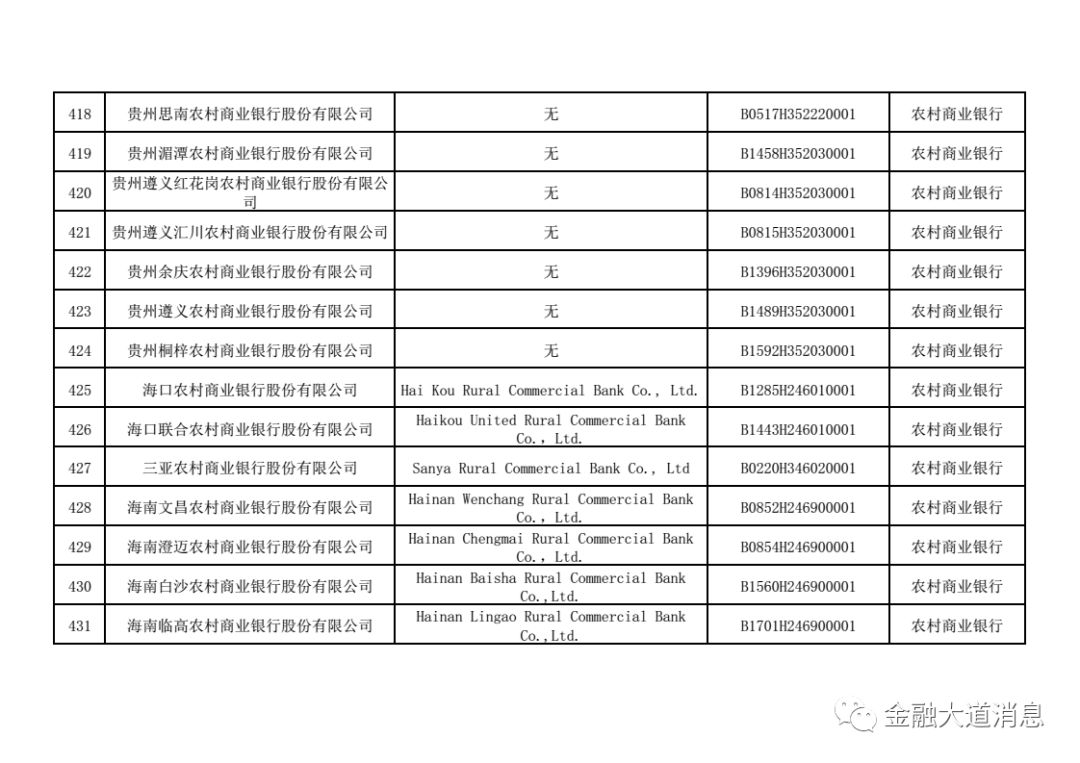 | 418 | 贵州思南农村商业银行股份有限公司 | 无 | B0517H352220001 | 农村商业银行 |
|---|---|---|---|---|
| 419 | 贵州湄潭农村商业银行股份有限公司 | 无 | B1458H352030001 | 农村商业银行 |
| 420 | 贵州遵义红花岗农村商业银行股份有限公司 | 无 | B0814H352030001 | 农村商业银行 |
| 421 | 贵州遵义汇川农村商业银行股份有限公司 | 无 | B0815H352030001 | 农村商业银行 |
| 422 | 贵州余庆农村商业银行股份有限公司 | 无 | B1396H352030001 | 农村商业银行 |
| 423 | 贵州遵义农村商业银行股份有限公司 | 无 | B1489H352030001 | 农村商业银行 |
| 424 | 贵州桐梓农村商业银行股份有限公司 | 无 | B1592H352030001 | 农村商业银行 |
| 425 | 海口农村商业银行股份有限公司 | Hai Kou Rural Commercial Bank Co., Ltd. | B1285H246010001 | 农村商业银行 |
| 426 | 海口联合农村商业银行股份有限公司 | Haikou United Rural Commercial Bank Co., Ltd. | B1443H246010001 | 农村商业银行 |
| 427 | 三亚农村商业银行股份有限公司 | Sanya Rural Commercial Bank Co., Ltd | B0220H346020001 | 农村商业银行 |
| 428 | 海南文昌农村商业银行股份有限公司 | Hainan Wenchang Rural Commercial Bank Co., Ltd. | B0852H246900001 | 农村商业银行 |
| 429 | 海南澄迈农村商业银行股份有限公司 | Hainan Chengmai Rural Commercial Bank Co., Ltd. | B0854H246900001 | 农村商业银行 |
| 430 | 海南白沙农村商业银行股份有限公司 | Hainan Baisha Rural Commercial Bank Co.,Ltd. | B1560H246900001 | 农村商业银行 |
| 431 | 海南临高农村商业银行股份有限公司 | Hainan Lingao Rural Commercial Bank Co.,Ltd. | B1701H246900001 | 农村商业银行 |

金融大道消息